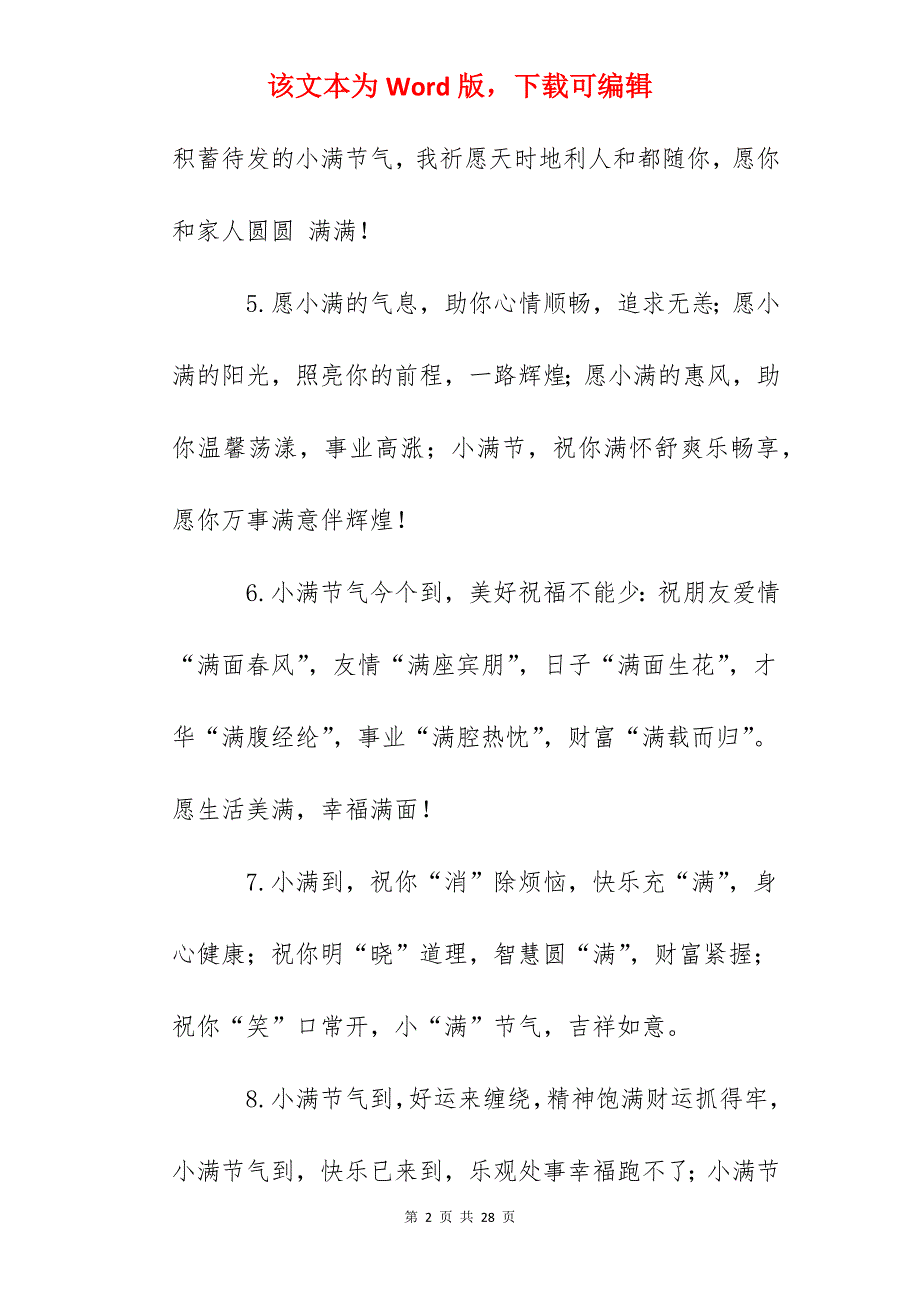 该文本为 Word 版，下载可编辑

积蓄待发的小满节气，我祈愿天时地利人和都随你，愿你和家人圆圆 满满！

5.愿小满的气息，助你心情顺畅，追求无恙；愿小满的阳光，照亮你的前程，一路辉煌；愿小满的惠风，助你温馨荡漾，事业高涨；小满节，祝你满怀舒爽乐畅享，愿你万事满意伴辉煌！

6.小满节气今个到，美好祝福不能少：祝朋友爱情“满面春风”，友情“满座宾朋”，日子“满面生花”，才华“满腹经纶”，事业“满腔热忱”，财富“满载而归”。愿生活美满，幸福满面！

7.小满到，祝你“消”除烦恼，快乐充“满”，身心健康；祝你明“晓”道理，智慧圆“满”，财富紧握；祝你“笑”口常开，小“满”节气，吉祥如意。

8.小满节气到，好运来缠绕，精神饱满财运抓得牢，小满节气到，快乐已来到，乐观处事幸福跑不了；小满节

第 2 页 共 28 页